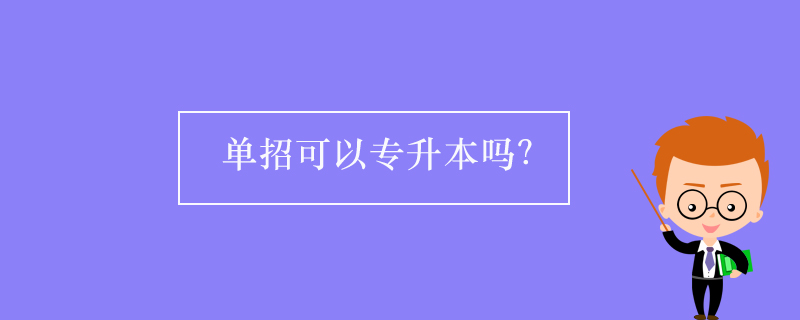 单招可以专升本吗?